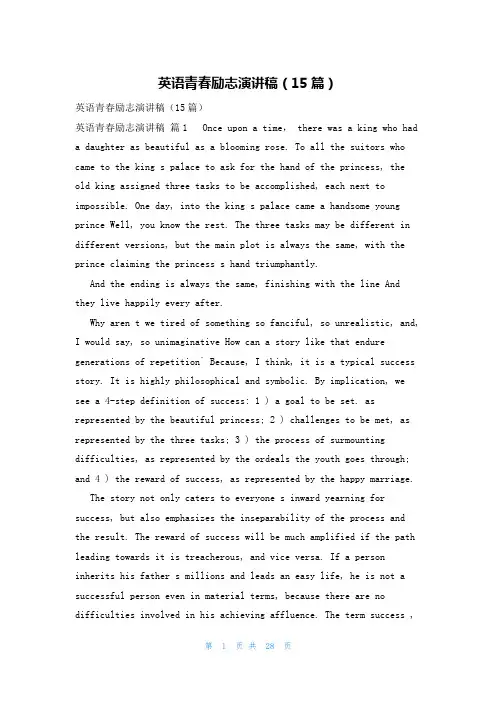 英语青春励志演讲稿（15篇）

英语青春励志演讲稿（15篇）

英语青春励志演讲稿 篇1 Once upon a time, there was a king who had a daughter as beautiful as a blooming rose. To all the suitors who came to the king s palace to ask for the hand of the princess, the old king assigned three tasks to be accomplished, each next to impossible. One day, into the king s palace came a handsome young prince Well, you know the rest. The three tasks may be different in different versions, but the main plot is always the same, with the prince claiming the princess s hand triumphantly.

And the ending is always the same, finishing with the line And they live happily every after.

Why aren t we tired of something so fanciful, so unrealistic, and, I would say, so unimaginative How can a story like that endure generations of repetition Because, I think, it is a typical success story. It is highly philosophical and symbolic. By implication, we see a 4-step definition of success: 1 ) a goal to be set. as represented by the beautiful princess; 2 ) challenges to be met, as represented by the three tasks; 3 ) the process of surmounting difficulties, as represented by the ordeals the youth goes through; and 4 ) the reward of success, as represented by the happy marriage.

The story not only caters to everyone s inward yearning for success, but also emphasizes the inseparability of the process and the result. The reward of success will be much amplified if the path leading towards it is treacherous, and vice versa. If a person inherits his father s millions and leads an easy life, he is not a successful person even in material terms, because there are no difficulties involved in his achieving affluence. The term success ,

第 1 页 共 28 页